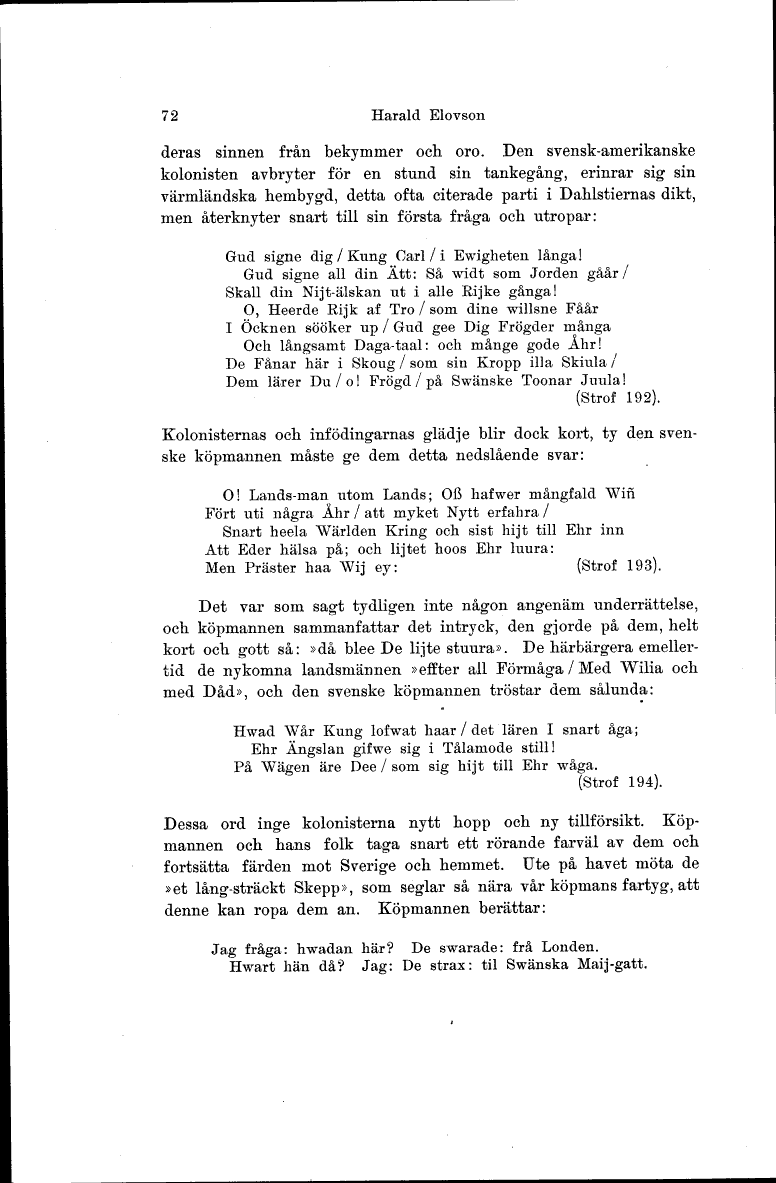 72 Harald Elovson

deras sinnen från bekymmer och oro. Den svensk-amerikanske kolonisten avbryter för en stund sin tankegång, erinrar sig sin värmländska hembygd, detta ofta citerade parti i Dahlstiernas dikt, men återknyter snart till sin första fråga och utropar:

Gud signe dig / Kung Carl / i Ewigheten långa!
Gud signe all din Ätt: Så widt som Jorden gåår /
Skall din Nijt-älskan ut i alle Rijke gånga!
O, Heerde Rijk af Tro / som dine willsne Fåår
I Öcknen sööker up / Gud gee Dig Frögder många
Och långsamt Daga-taal: och månge gode Åhr!
De Fånar här i Skoug / som sin Kropp illa Skiula /
Dem lärer Du / o! Frögd / på Swänske Toonar Juula!
(Strof 192).

Kolonisternas och infödingarnas glädje blir dock kort, ty den svenske köpmannen måste ge dem detta nedslående svar:

O! Lands-man utom Lands; Oß hafwer mångfald Wiñ
Fört uti några Åhr / att myket Nytt erfahra /
Snart heela Wärlden Kring och sist hijt till Ehr inn
Att Eder hälsa på; och lijtet hoos Ehr luura:
Men Präster haa Wij ey: (Strof 193).

Det var som sagt tydligen inte någon angenäm underrättelse, och köpmannen sammanfattar det intryck, den gjorde på dem, helt kort och gott så: »då blee De lijte stuura». De härbärgera emellertid de nykomna landsmännen »effter all Förmåga / Med Wilia och med Dåd», och den svenske köpmannen tröstar dem sålunda:

Hwad Wår Kung lofwat haar / det lären I snart åga;
Ehr Ängslan gifwe sig i Tålamode still!
På Wägen äre Dee / som sig hijt till Ehr wåga.
(Strof 194).

Dessa ord inge kolonisterna nytt hopp och ny tillförsikt. Köpmannen och hans folk taga snart ett rörande farväl av dem och fortsätta färden mot Sverige och hemmet. Ute på havet möta de »et lång-sträckt Skepp», som seglar så nära vår köpmans fartyg, att denne kan ropa dem an. Köpmannen berättar:

Jag fråga: hwadan här? De swarade: frå Londen.
Hwart hän då? Jag: De strax: til Swänska Maij-gatt.